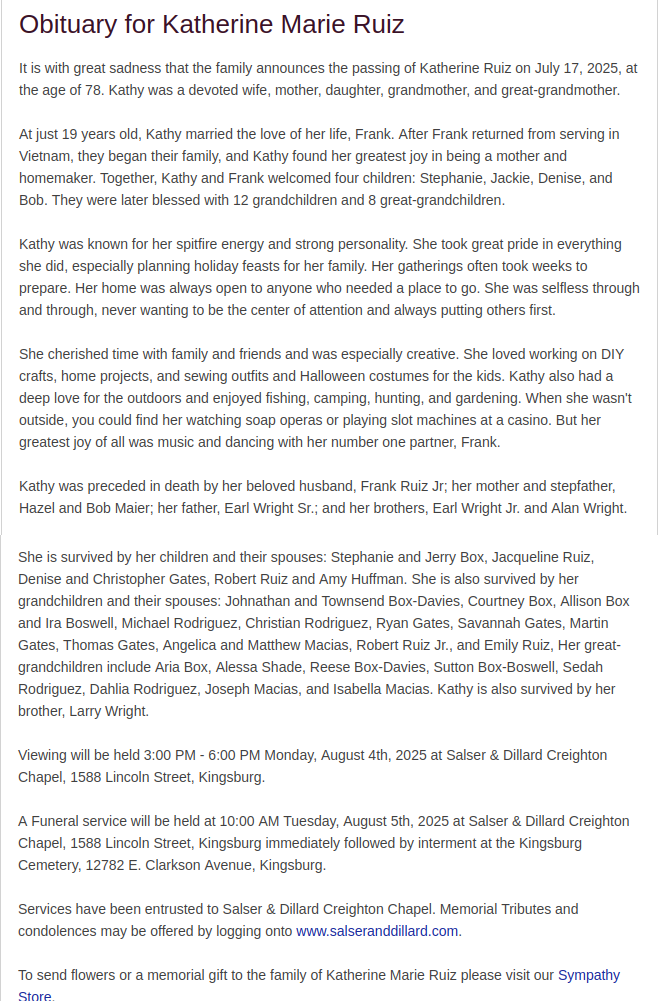 Obituary for Katherine Marie Ruiz

It is with great sadness that the family announces the passing of Katherine Ruiz on July 17, 2025, at the age of 78. Kathy was a devoted wife, mother, daughter, grandmother, and great-grandmother.

At just 19 years old, Kathy married the love of her life, Frank. After Frank returned from serving in Vietnam, they began their family, and Kathy found her greatest joy in being a mother and homemaker. Together, Kathy and Frank welcomed four children: Stephanie, Jackie, Denise, and Bob. They were later blessed with 12 grandchildren and 8 great-grandchildren.

Kathy was known for her spitfire energy and strong personality. She took great pride in everything she did, especially planning holiday feasts for her family. Her gatherings often took weeks to prepare. Her home was always open to anyone who needed a place to go. She was selfless through and through, never wanting to be the center of attention and always putting others first.

She cherished time with family and friends and was especially creative. She loved working on DIY crafts, home projects, and sewing outfits and Halloween costumes for the kids. Kathy also had a deep love for the outdoors and enjoyed fishing, camping, hunting, and gardening. When she wasn't outside, you could find her watching soap operas or playing slot machines at a casino. But her greatest joy of all was music and dancing with her number one partner, Frank.

Kathy was preceded in death by her beloved husband, Frank Ruiz Jr; her mother and stepfather, Hazel and Bob Maier; her father, Earl Wright Sr.; and her brothers, Earl Wright Jr. and Alan Wright.

She is survived by her children and their spouses: Stephanie and Jerry Box, Jacqueline Ruiz, Denise and Christopher Gates, Robert Ruiz and Amy Huffman. She is also survived by her grandchildren and their spouses: Johnathan and Townsend Box-Davies, Courtney Box, Allison Box and Ira Boswell, Michael Rodriguez, Christian Rodriguez, Ryan Gates, Savannah Gates, Martin Gates, Thomas Gates, Angelica and Matthew Macias, Robert Ruiz Jr., and Emily Ruiz, Her great-grandchildren include Aria Box, Alessa Shade, Reese Box-Davies, Sutton Box-Boswell, Sedah Rodriguez, Dahlia Rodriguez, Joseph Macias, and Isabella Macias. Kathy is also survived by her brother, Larry Wright.

Viewing will be held 3:00 PM - 6:00 PM Monday, August 4th, 2025 at Salser & Dillard Creighton Chapel, 1588 Lincoln Street, Kingsburg.

A Funeral service will be held at 10:00 AM Tuesday, August 5th, 2025 at Salser & Dillard Creighton Chapel, 1588 Lincoln Street, Kingsburg immediately followed by interment at the Kingsburg Cemetery, 12782 E. Clarkson Avenue, Kingsburg.

Services have been entrusted to Salser & Dillard Creighton Chapel. Memorial Tributes and condolences may be offered by logging onto www.salseranddillard.com.

To send flowers or a memorial gift to the family of Katherine Marie Ruiz please visit our Sympathy Store.